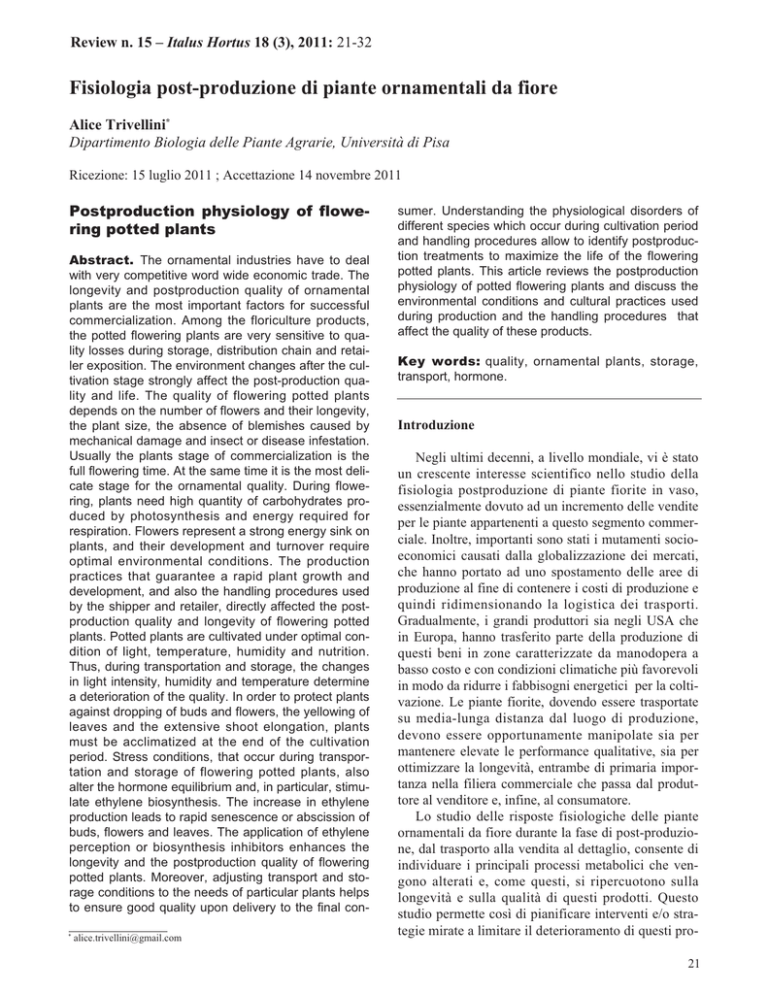 Review n. 15 – Italus Hortus 18 (3), 2011: 21-32

Fisiologia post-produzione di piante ornamentali da fiore

Alice Trivellini$^{*}$
Dipartimento Biologia delle Piante Agrarie, Università di Pisa

Ricezione: 15 luglio 2011 ; Accettazione 14 novembre 2011

Postproduction physiology of flowering potted plants

Abstract. The ornamental industries have to deal with very competitive word wide economic trade. The longevity and postproduction quality of ornamental plants are the most important factors for successful commercialization. Among the floriculture products, the potted flowering plants are very sensitive to quality losses during storage, distribution chain and retailer exposition. The environment changes after the cultivation stage strongly affect the post-production quality and life. The quality of flowering potted plants depends on the number of flowers and their longevity, the plant size, the absence of blemishes caused by mechanical damage and insect or disease infestation. Usually the plants stage of commercialization is the full flowering time. At the same time it is the most delicate stage for the ornamental quality. During flowering, plants need high quantity of carbohydrates produced by photosynthesis and energy required for respiration. Flowers represent a strong energy sink on plants, and their development and turnover require optimal environmental conditions. The production practices that guarantee a rapid plant growth and development, and also the handling procedures used by the shipper and retailer, directly affected the postproduction quality and longevity of flowering potted plants. Potted plants are cultivated under optimal condition of light, temperature, humidity and nutrition. Thus, during transportation and storage, the changes in light intensity, humidity and temperature determine a deterioration of the quality. In order to protect plants against dropping of buds and flowers, the yellowing of leaves and the extensive shoot elongation, plants must be acclimatized at the end of the cultivation period. Stress conditions, that occur during transportation and storage of flowering potted plants, also alter the hormone equilibrium and, in particular, stimulate ethylene biosynthesis. The increase in ethylene production leads to rapid senescence or abscission of buds, flowers and leaves. The application of ethylene perception or biosynthesis inhibitors enhances the longevity and the postproduction quality of flowering potted plants. Moreover, adjusting transport and storage conditions to the needs of particular plants helps to ensure good quality upon delivery to the final consumer. Understanding the physiological disorders of different species which occur during cultivation period and handling procedures allow to identify postproduction treatments to maximize the life of the flowering potted plants. This article reviews the postproduction physiology of potted flowering plants and discuss the environmental conditions and cultural practices used during production and the handling procedures that affect the quality of these products.

Key words: quality, ornamental plants, storage, transport, hormone.

Introduzione

Negli ultimi decenni, a livello mondiale, vi è stato un crescente interesse scientifico nello studio della fisiologia postproduzione di piante fiorite in vaso, essenzialmente dovuto ad un incremento delle vendite per le piante appartenenti a questo segmento commerciale. Inoltre, importanti sono stati i mutamenti socioeconomici causati dalla globalizzazione dei mercati, che hanno portato ad uno spostamento delle aree di produzione al fine di contenere i costi di produzione e quindi ridimensionando la logistica dei trasporti. Gradualmente, i grandi produttori sia negli USA che in Europa, hanno trasferito parte della produzione di questi beni in zone caratterizzate da manodopera a basso costo e con condizioni climatiche più favorevoli in modo da ridurre i fabbisogni energetici per la coltivazione. Le piante fiorite, dovendo essere trasportate su media-lunga distanza dal luogo di produzione, devono essere opportunamente manipolate sia per mantenere elevate le performance qualitative, sia per ottimizzare la longevità, entrambe di primaria importanza nella filiera commerciale che passa dal produttore al venditore e, infine, al consumatore.

Lo studio delle risposte fisiologiche delle piante ornamentali da fiore durante la fase di post-produzione, dal trasporto alla vendita al dettaglio, consente di individuare i principali processi metabolici che vengono alterati e, come questi, si ripercuotono sulla longevità e sulla qualità di questi prodotti. Questo studio permette così di pianificare interventi e/o strategie mirate a limitare il deterioramento di questi pro-

$^{*}$ alice.trivellini@gmail.com

21